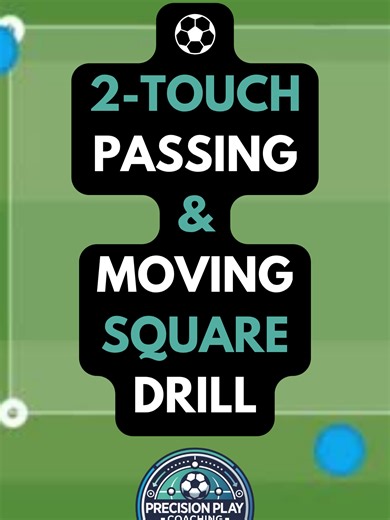 2-TOUCH
PASSING
&
MOVING
SQUARE
DRILL

PRECISION PLAY
COACHING